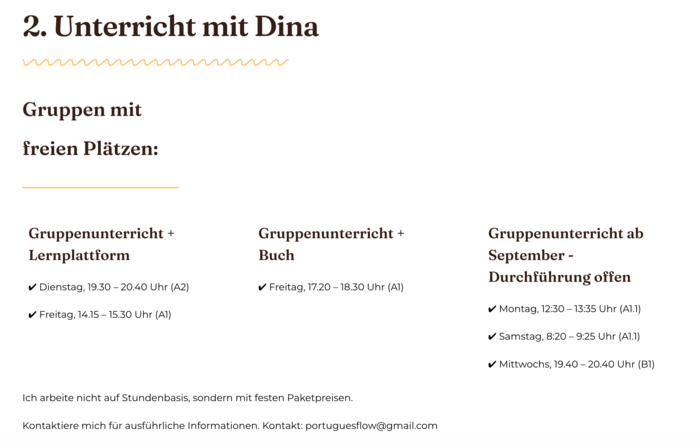 2. Unterricht mit Dina

Gruppen mit

freien Plätzen:

Gruppenunterricht + Lernplattform

✔ Dienstag, 19.30 – 20.40 Uhr (A2)

✔ Freitag, 14.15 – 15.30 Uhr (A1)

Gruppenunterricht + Buch

✔ Freitag, 17.20 – 18.30 Uhr (A1)

Gruppenunterricht ab September - Durchführung offen

✔ Montag, 12:30 – 13:35 Uhr (A1.1)

✔ Samstag, 8:20 – 9:25 Uhr (A1.1)

✔ Mittwochs, 19.40 – 20.40 Uhr (B1)

Ich arbeite nicht auf Stundenbasis, sondern mit festen Paketpreisen.

Kontaktiere mich für ausführliche Informationen. Kontakt: portuguesflow@gmail.com